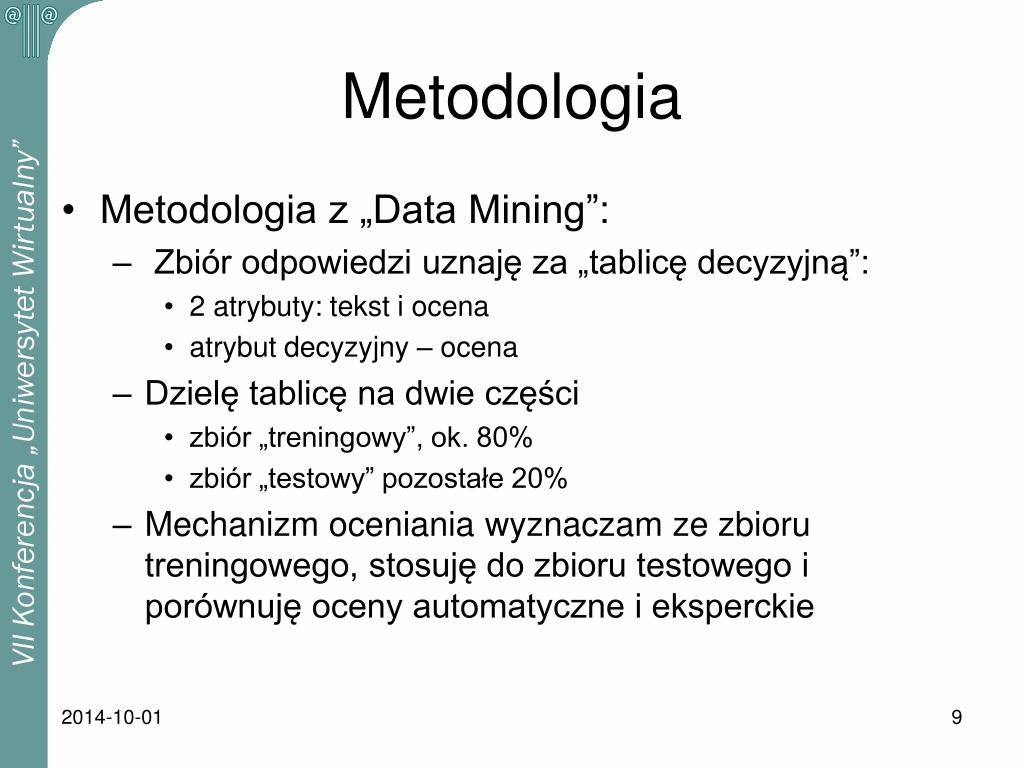 VII Konferencja „Uniwersytet Wirtualny”

Metodologia

• Metodologia z „Data Mining”:
 – Zbiór odpowiedzi uznaję za „tablicę decyzyjną”:
  • 2 atrybuty: tekst i ocena
  • atrybut decyzyjny – ocena
 – Dzielę tablicę na dwie części
  • zbiór „treningowy”, ok. 80%
  • zbiór „testowy” pozostałe 20%
 – Mechanizm oceniania wyznaczam ze zbioru treningowego, stosuję do zbioru testowego i porównuję oceny automatyczne i eksperckie

2014-10-01

9